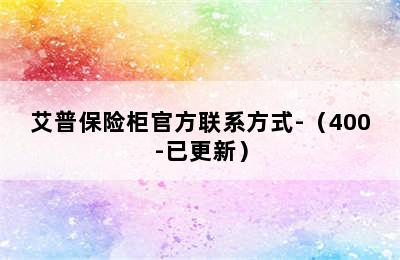 艾普保险柜官方联系方式-（400-已更新）